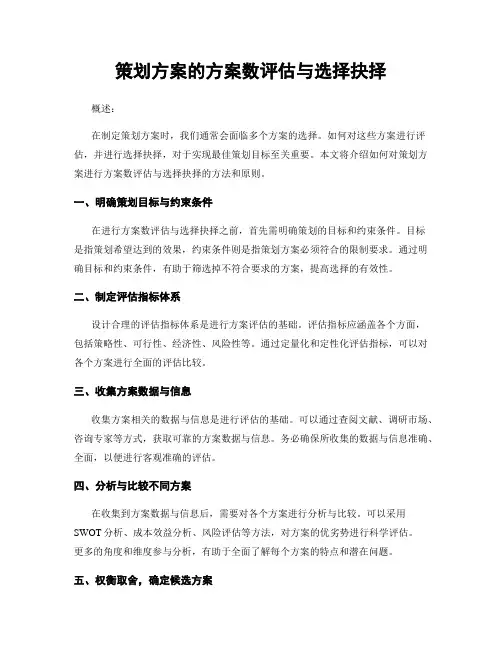 策划方案的方案数评估与选择抉择

概述：

在制定策划方案时，我们通常会面临多个方案的选择。如何对这些方案进行评估，并进行选择抉择，对于实现最佳策划目标至关重要。本文将介绍如何对策划方案进行方案数评估与选择抉择的方法和原则。

一、明确策划目标与约束条件

在进行方案数评估与选择抉择之前，首先需明确策划的目标和约束条件。目标是指策划希望达到的效果，约束条件则是指策划方案必须符合的限制要求。通过明确目标和约束条件，有助于筛选掉不符合要求的方案，提高选择的有效性。

二、制定评估指标体系

设计合理的评估指标体系是进行方案评估的基础。评估指标应涵盖各个方面，包括策略性、可行性、经济性、风险性等。通过定量化和定性化评估指标，可以对各个方案进行全面的评估比较。

三、收集方案数据与信息

收集方案相关的数据与信息是进行评估的基础。可以通过查阅文献、调研市场、咨询专家等方式，获取可靠的方案数据与信息。务必确保所收集的数据与信息准确、全面，以便进行客观准确的评估。

四、分析与比较不同方案

在收集到方案数据与信息后，需要对各个方案进行分析与比较。可以采用SWOT分析、成本效益分析、风险评估等方法，对方案的优劣势进行科学评估。更多的角度和维度参与分析，有助于全面了解每个方案的特点和潜在问题。

五、权衡取舍，确定候选方案